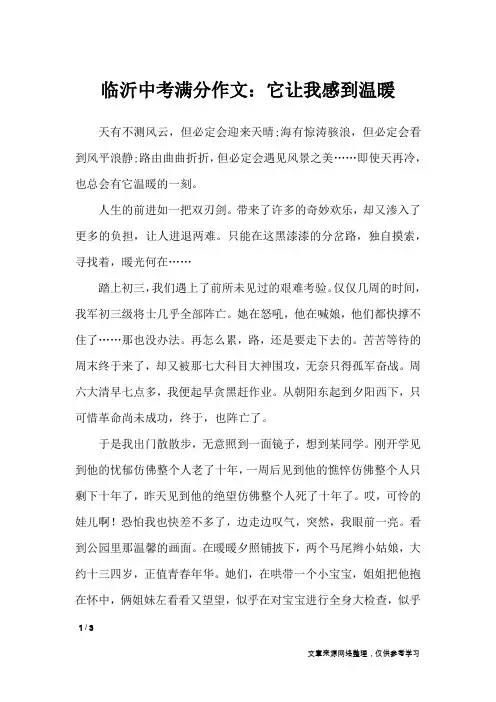 临沂中考满分作文：它让我感到温暖

天有不测风云，但必定会迎来天晴;海有惊涛骇浪，但必定会看到风平浪静;路由曲曲折折，但必定会遇见风景之美……即使天再冷，也总会有它温暖的一刻。

人生的前进如一把双刃剑。带来了许多的奇妙欢乐，却又渗入了更多的负担，让人进退两难。只能在这黑漆漆的分岔路，独自摸索，寻找着，暖光何在……

踏上初三，我们遇上了前所未见过的艰难考验。仅仅几周的时间，我军初三级将士几乎全部阵亡。她在怒吼，他在喊娘，他们都快撑不住了……那也没办法。再怎么累，路，还是要走下去的。苦苦等待的周末终于来了，却又被那七大科目大神围攻，无奈只得孤军奋战。周六大清早七点多，我便起早贪黑赶作业。从朝阳东起到夕阳西下，只可惜革命尚未成功，终于，也阵亡了。

于是我出门散散步，无意照到一面镜子，想到某同学。刚开学见到他的忧郁仿佛整个人老了十年，一周后见到他的憔悴仿佛整个人只剩下十年了，昨天见到他的绝望仿佛整个人死了十年了。哎，可怜的娃儿啊！恐怕我也快差不多了，边走边叹气，突然，我眼前一亮。看到公园里那温馨的画面。在暖暖夕照铺披下，两个马尾辫小姑娘，大约十三四岁，正值青春年华。她们，在哄带一个小宝宝，姐姐把他抱在怀中，俩姐妹左看看又望望，似乎在对宝宝进行全身大检查，似乎

1 / 3

文章来源网络整理，仅供参考学习